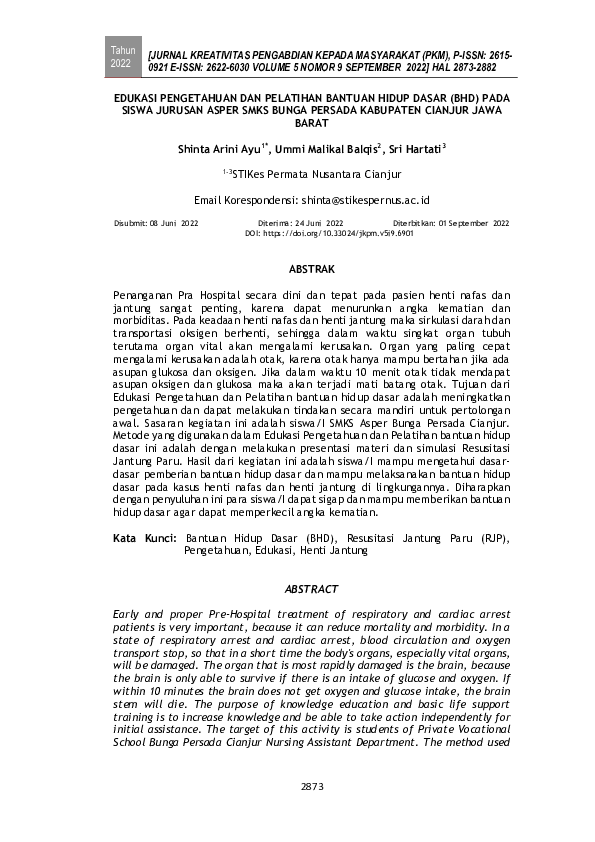 Tahun 2022

[JURNAL KREATIVITAS PENGABDIAN KEPADA MASYARAKAT (PKM), P-ISSN: 2615-0921 E-ISSN: 2622-6030 VOLUME 5 NOMOR 9 SEPTEMBER 2022] HAL 2873-2882

EDUKASI PENGETAHUAN DAN PELATIHAN BANTUAN HIDUP DASAR (BHD) PADA SISWA JURUSAN ASPER SMKS BUNGA PERSADA KABUPATEN CIANJUR JAWA BARAT

Shinta Arini Ayu$^{1*}$, Ummi Malikal Balqis$^{2}$, Sri Hartati$^{3}$

$^{1-3}$STIKes Permata Nusantara Cianjur

Email Korespondensi: shinta@stikespernus.ac.id

Disubmit: 08 Juni 2022 Diterima: 24 Juni 2022 Diterbitkan: 01 September 2022
DOI: https://doi.org/10.33024/jkpm.v5i9.6901

ABSTRAK

Penanganan Pra Hospital secara dini dan tepat pada pasien henti nafas dan jantung sangat penting, karena dapat menurunkan angka kematian dan morbiditas. Pada keadaan henti nafas dan henti jantung maka sirkulasi darah dan transportasi oksigen berhenti, sehingga dalam waktu singkat organ tubuh terutama organ vital akan mengalami kerusakan. Organ yang paling cepat mengalami kerusakan adalah otak, karena otak hanya mampu bertahan jika ada asupan glukosa dan oksigen. Jika dalam waktu 10 menit otak tidak mendapat asupan oksigen dan glukosa maka akan terjadi mati batang otak. Tujuan dari Edukasi Pengetahuan dan Pelatihan bantuan hidup dasar adalah meningkatkan pengetahuan dan dapat melakukan tindakan secara mandiri untuk pertolongan awal. Sasaran kegiatan ini adalah siswa/I SMKS Asper Bunga Persada Cianjur. Metode yang digunakan dalam Edukasi Pengetahuan dan Pelatihan bantuan hidup dasar ini adalah dengan melakukan presentasi materi dan simulasi Resusitasi Jantung Paru. Hasil dari kegiatan ini adalah siswa/I mampu mengetahui dasar-dasar pemberian bantuan hidup dasar dan mampu melaksanakan bantuan hidup dasar pada kasus henti nafas dan henti jantung di lingkungannya. Diharapkan dengan penyuluhan ini para siswa/I dapat sigap dan mampu memberikan bantuan hidup dasar agar dapat memperkecil angka kematian.

Kata Kunci: Bantuan Hidup Dasar (BHD), Resusitasi Jantung Paru (RJP), Pengetahuan, Edukasi, Henti Jantung

ABSTRACT

Early and proper Pre-Hospital treatment of respiratory and cardiac arrest patients is very important, because it can reduce mortality and morbidity. In a state of respiratory arrest and cardiac arrest, blood circulation and oxygen transport stop, so that in a short time the body's organs, especially vital organs, will be damaged. The organ that is most rapidly damaged is the brain, because the brain is only able to survive if there is an intake of glucose and oxygen. If within 10 minutes the brain does not get oxygen and glucose intake, the brain stem will die. The purpose of knowledge education and basic life support training is to increase knowledge and be able to take action independently for initial assistance. The target of this activity is students of Private Vocational School Bunga Persada Cianjur Nursing Assistant Department. The method used

2873